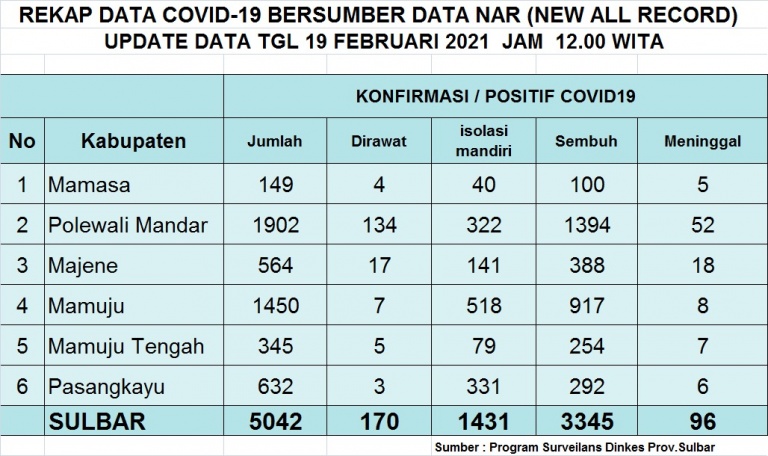 REKAP DATA COVID-19 BERSUMBER DATA NAR (NEW ALL RECORD)
UPDATE DATA TGL 19 FEBRUARI 2021 JAM 12.00 WITA

| | | KONFIRMASI / POSITIF COVID19 | | | | |
|---|---|---|---|---|---|---|
| No | Kabupaten | Jumlah | Dirawat | isolasi mandiri | Sembuh | Meninggal |
| 1 | Mamasa | 149 | 4 | 40 | 100 | 5 |
| 2 | Polewali Mandar | 1902 | 134 | 322 | 1394 | 52 |
| 3 | Majene | 564 | 17 | 141 | 388 | 18 |
| 4 | Mamuju | 1450 | 7 | 518 | 917 | 8 |
| 5 | Mamuju Tengah | 345 | 5 | 79 | 254 | 7 |
| 6 | Pasangkayu | 632 | 3 | 331 | 292 | 6 |
| | SULBAR | 5042 | 170 | 1431 | 3345 | 96 |

Sumber : Program Surveilans Dinkes Prov.Sulbar